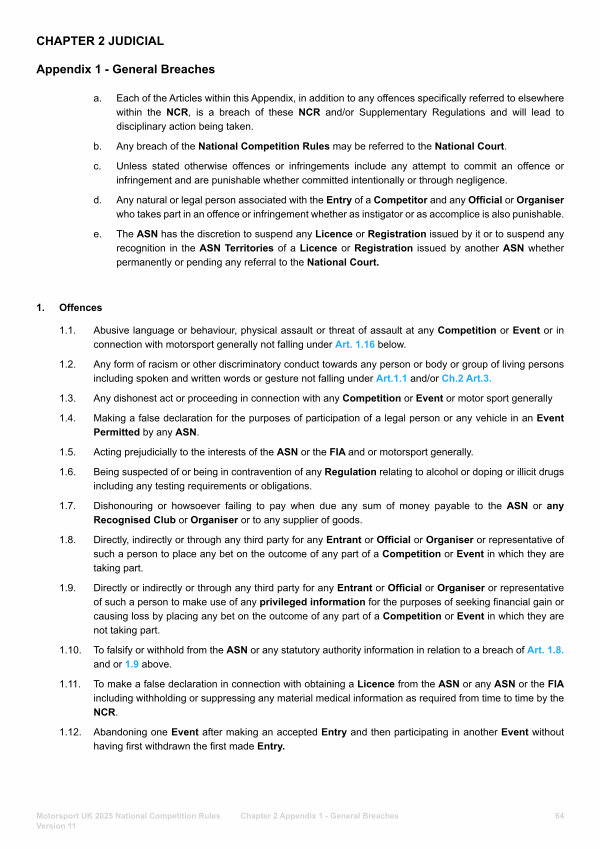 CHAPTER 2 JUDICIAL

Appendix 1 - General Breaches

a. Each of the Articles within this Appendix, in addition to any offences specifically referred to elsewhere within the NCR, is a breach of these NCR and/or Supplementary Regulations and will lead to disciplinary action being taken.

b. Any breach of the National Competition Rules may be referred to the National Court.

c. Unless stated otherwise offences or infringements include any attempt to commit an offence or infringement and are punishable whether committed intentionally or through negligence.

d. Any natural or legal person associated with the Entry of a Competitor and any Official or Organiser who takes part in an offence or infringement whether as instigator or as accomplice is also punishable.

e. The ASN has the discretion to suspend any Licence or Registration issued by it or to suspend any recognition in the ASN Territories of a Licence or Registration issued by another ASN whether permanently or pending any referral to the National Court.

1. Offences

1.1. Abusive language or behaviour, physical assault or threat of assault at any Competition or Event or in connection with motorsport generally not falling under Art. 1.16 below.

1.2. Any form of racism or other discriminatory conduct towards any person or body or group of living persons including spoken and written words or gesture not falling under Art.1.1 and/or Ch.2 Art.3.

1.3. Any dishonest act or proceeding in connection with any Competition or Event or motor sport generally

1.4. Making a false declaration for the purposes of participation of a legal person or any vehicle in an Event Permitted by any ASN.

1.5. Acting prejudicially to the interests of the ASN or the FIA and or motorsport generally.

1.6. Being suspected of or being in contravention of any Regulation relating to alcohol or doping or illicit drugs including any testing requirements or obligations.

1.7. Dishonouring or howsoever failing to pay when due any sum of money payable to the ASN or any Recognised Club or Organiser or to any supplier of goods.

1.8. Directly, indirectly or through any third party for any Entrant or Official or Organiser or representative of such a person to place any bet on the outcome of any part of a Competition or Event in which they are taking part.

1.9. Directly or indirectly or through any third party for any Entrant or Official or Organiser or representative of such a person to make use of any privileged information for the purposes of seeking financial gain or causing loss by placing any bet on the outcome of any part of a Competition or Event in which they are not taking part.

1.10. To falsify or withhold from the ASN or any statutory authority information in relation to a breach of Art. 1.8. and or 1.9 above.

1.11. To make a false declaration in connection with obtaining a Licence from the ASN or any ASN or the FIA including withholding or suppressing any material medical information as required from time to time by the NCR.

1.12. Abandoning one Event after making an accepted Entry and then participating in another Event without having first withdrawn the first made Entry.

Motorsport UK 2025 National Competition Rules Version 11 Chapter 2 Appendix 1 - General Breaches 64